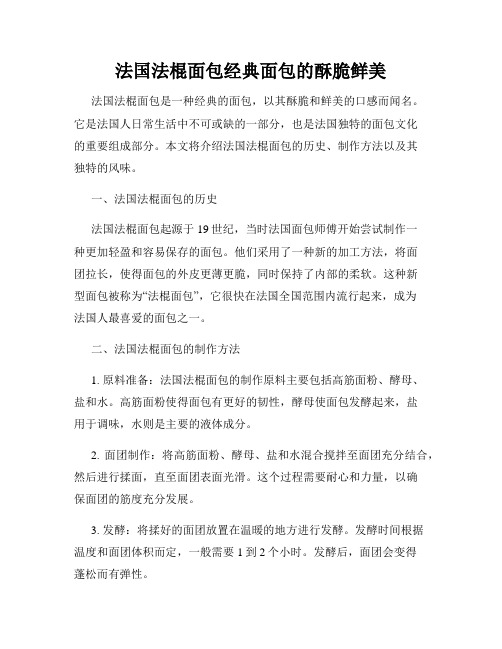 法国法棍面包经典面包的酥脆鲜美

法国法棍面包是一种经典的面包，以其酥脆和鲜美的口感而闻名。它是法国人日常生活中不可或缺的一部分，也是法国独特的面包文化的重要组成部分。本文将介绍法国法棍面包的历史、制作方法以及其独特的风味。

一、法国法棍面包的历史

法国法棍面包起源于 19 世纪，当时法国面包师傅开始尝试制作一种更加轻盈和容易保存的面包。他们采用了一种新的加工方法，将面团拉长，使得面包的外皮更薄更脆，同时保持了内部的柔软。这种新型面包被称为“法棍面包”，它很快在法国全国范围内流行起来，成为法国人最喜爱的面包之一。

二、法国法棍面包的制作方法

1. 原料准备：法国法棍面包的制作原料主要包括高筋面粉、酵母、盐和水。高筋面粉使得面包有更好的韧性，酵母使面包发酵起来，盐用于调味，水则是主要的液体成分。

2. 面团制作：将高筋面粉、酵母、盐和水混合搅拌至面团充分结合，然后进行揉面，直至面团表面光滑。这个过程需要耐心和力量，以确保面团的筋度充分发展。

3. 发酵：将揉好的面团放置在温暖的地方进行发酵。发酵时间根据温度和面团体积而定，一般需要 1 到 2 个小时。发酵后，面团会变得蓬松而有弹性。